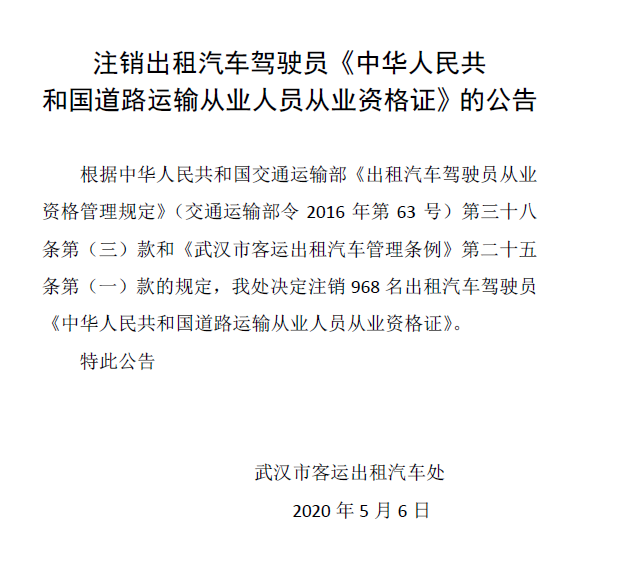 注销出租汽车驾驶员《中华人民共和国道路运输从业人员从业资格证》的公告

根据中华人民共和国交通运输部《出租汽车驾驶员从业资格管理规定》（交通运输部令 2016 年第 63 号）第三十八条第（三）款和《武汉市客运出租汽车管理条例》第二十五条第（一）款的规定，我处决定注销 968 名出租汽车驾驶员《中华人民共和国道路运输从业人员从业资格证》。

特此公告

武汉市客运出租汽车处

2020 年 5 月 6 日